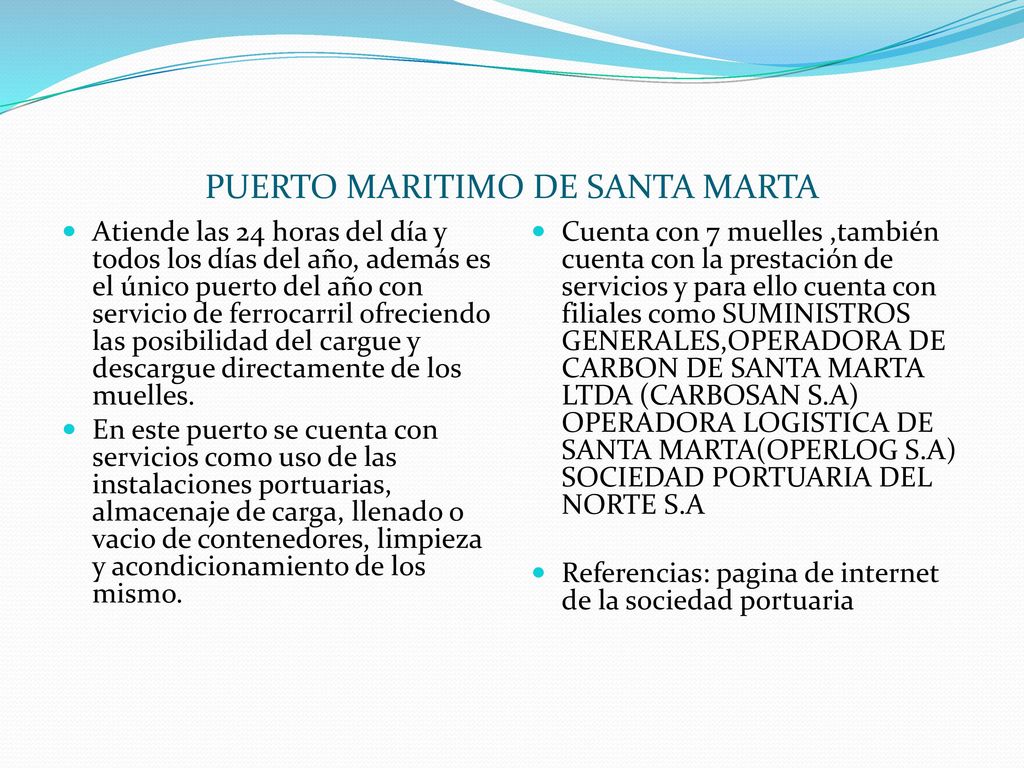 PUERTO MARITIMO DE SANTA MARTA

Atiende las 24 horas del día y todos los días del año, además es el único puerto del año con servicio de ferrocarril ofreciendo las posibilidad del cargue y descargue directamente de los muelles.

En este puerto se cuenta con servicios como uso de las instalaciones portuarias, almacenaje de carga, llenado o vacio de contenedores, limpieza y acondicionamiento de los mismo.

Cuenta con 7 muelles ,también cuenta con la prestación de servicios y para ello cuenta con filiales como SUMINISTROS GENERALES,OPERADORA DE CARBON DE SANTA MARTA LTDA (CARBOSAN S.A) OPERADORA LOGISTICA DE SANTA MARTA(OPERLOG S.A) SOCIEDAD PORTUARIA DEL NORTE S.A

Referencias: pagina de internet de la sociedad portuaria